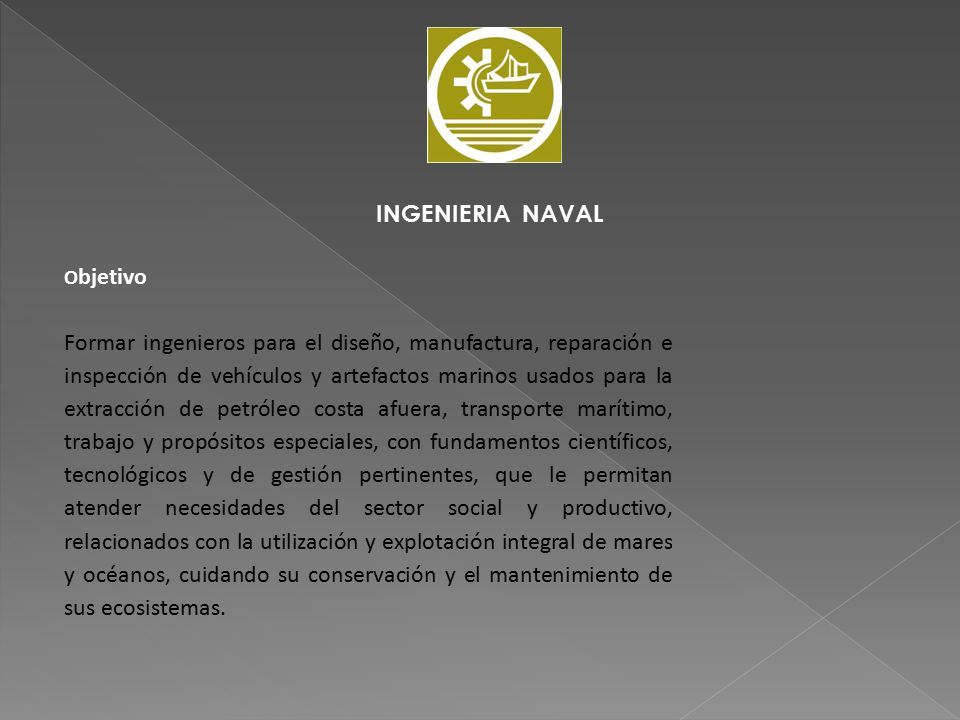 INGENIERIA NAVAL

Objetivo

Formar ingenieros para el diseño, manufactura, reparación e inspección de vehículos y artefactos marinos usados para la extracción de petróleo costa afuera, transporte marítimo, trabajo y propósitos especiales, con fundamentos científicos, tecnológicos y de gestión pertinentes, que le permitan atender necesidades del sector social y productivo, relacionados con la utilización y explotación integral de mares y océanos, cuidando su conservación y el mantenimiento de sus ecosistemas.